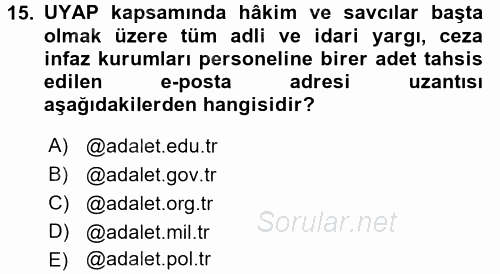 15. UYAP kapsamında hâkim ve savcılar başta olmak üzere tüm adli ve idari yargı, ceza infaz kurumları personeline birer adet tahsis edilen e-posta adresi uzantısı aşağıdakilerden hangisidir?

A) @adalet.edu.tr
B) @adalet.gov.tr
C) @adalet.org.tr
D) @adalet.mil.tr
E) @adalet.pol.tr

Sorular.net